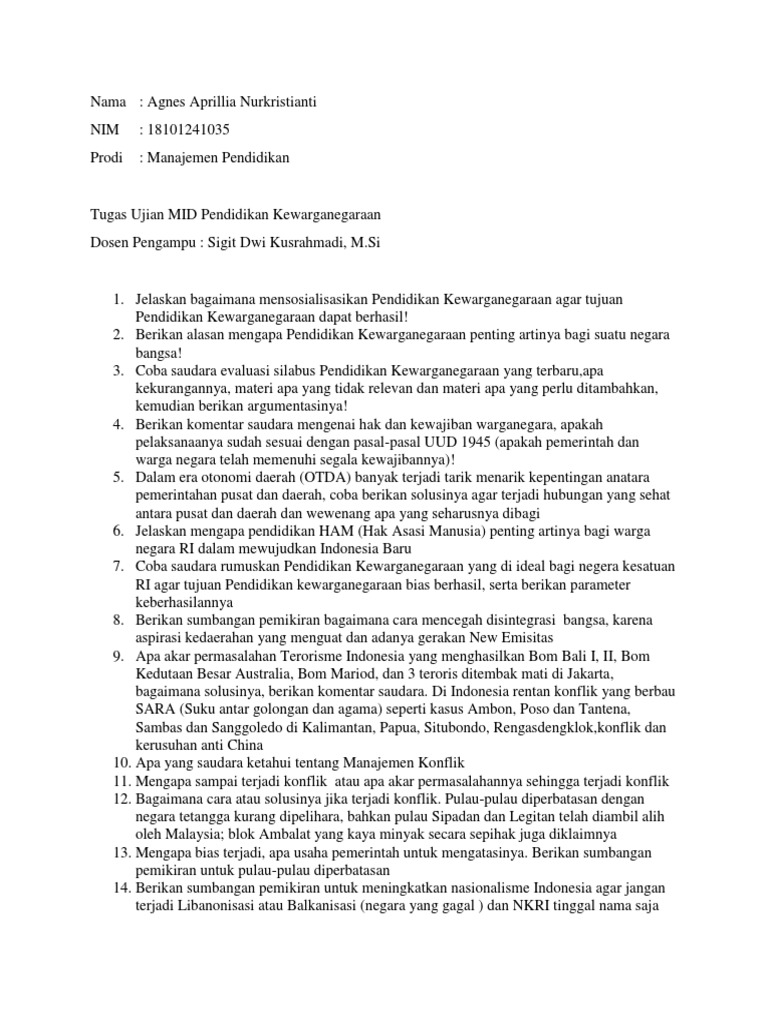 Nama : Agnes Aprillia Nurkristianti

NIM : 18101241035

Prodi : Manajemen Pendidikan

Tugas Ujian MID Pendidikan Kewarganegaraan

Dosen Pengampu : Sigit Dwi Kusrahmadi, M.Si

1. Jelaskan bagaimana mensosialisasikan Pendidikan Kewarganegaraan agar tujuan Pendidikan Kewarganegaraan dapat berhasil!
2. Berikan alasan mengapa Pendidikan Kewarganegaraan penting artinya bagi suatu negara bangsa!
3. Coba saudara evaluasi silabus Pendidikan Kewarganegaraan yang terbaru,apa kekurangannya, materi apa yang tidak relevan dan materi apa yang perlu ditambahkan, kemudian berikan argumentasinya!
4. Berikan komentar saudara mengenai hak dan kewajiban warganegara, apakah pelaksanaanya sudah sesuai dengan pasal-pasal UUD 1945 (apakah pemerintah dan warga negara telah memenuhi segala kewajibannya)!
5. Dalam era otonomi daerah (OTDA) banyak terjadi tarik menarik kepentingan anatara pemerintahan pusat dan daerah, coba berikan solusinya agar terjadi hubungan yang sehat antara pusat dan daerah dan wewenang apa yang seharusnya dibagi
6. Jelaskan mengapa pendidikan HAM (Hak Asasi Manusia) penting artinya bagi warga negara RI dalam mewujudkan Indonesia Baru
7. Coba saudara rumuskan Pendidikan Kewarganegaraan yang di ideal bagi negera kesatuan RI agar tujuan Pendidikan kewarganegaraan bias berhasil, serta berikan parameter keberhasilannya
8. Berikan sumbangan pemikiran bagaimana cara mencegah disintegrasi bangsa, karena aspirasi kedaerahan yang menguat dan adanya gerakan New Emisitas
9. Apa akar permasalahan Terorisme Indonesia yang menghasilkan Bom Bali I, II, Bom Kedutaan Besar Australia, Bom Mariod, dan 3 teroris ditembak mati di Jakarta, bagaimana solusinya, berikan komentar saudara. Di Indonesia rentan konflik yang berbau SARA (Suku antar golongan dan agama) seperti kasus Ambon, Poso dan Tantena, Sambas dan Sanggoledo di Kalimantan, Papua, Situbondo, Rengasdengklok,konflik dan kerusuhan anti China
10. Apa yang saudara ketahui tentang Manajemen Konflik
11. Mengapa sampai terjadi konflik atau apa akar permasalahannya sehingga terjadi konflik
12. Bagaimana cara atau solusinya jika terjadi konflik. Pulau-pulau diperbatasan dengan negara tetangga kurang dipelihara, bahkan pulau Sipadan dan Legitan telah diambil alih oleh Malaysia; blok Ambalat yang kaya minyak secara sepihak juga diklaimnya
13. Mengapa bias terjadi, apa usaha pemerintah untuk mengatasinya. Berikan sumbangan pemikiran untuk pulau-pulau diperbatasan
14. Berikan sumbangan pemikiran untuk meningkatkan nasionalisme Indonesia agar jangan terjadi Libanonisasi atau Balkanisasi (negara yang gagal ) dan NKRI tinggal nama saja